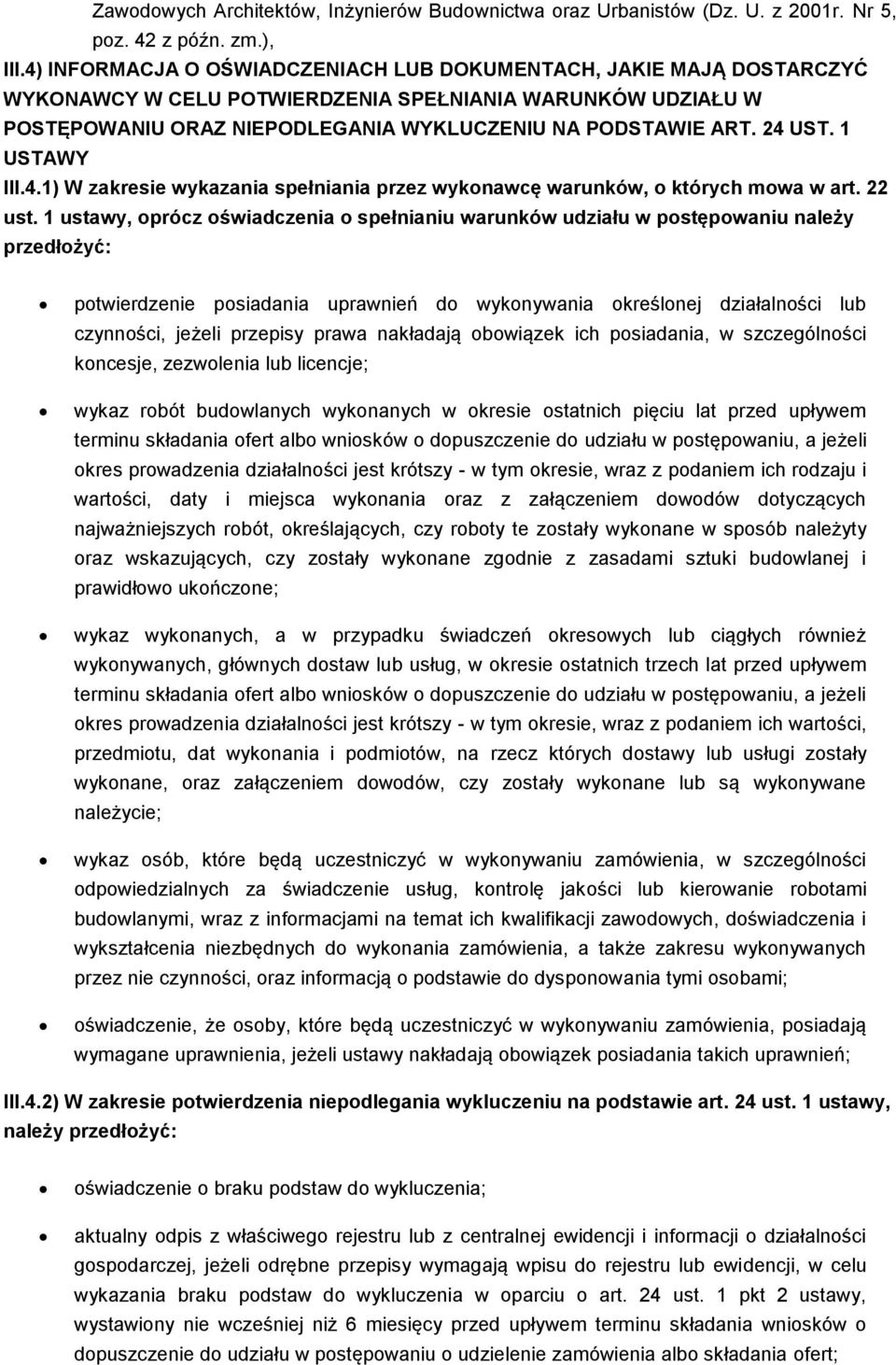 Zawodowych Architektów, Inżynierów Budownictwa oraz Urbanistów (Dz. U. z 2001r. Nr 5, poz. 42 z późn. zm.),

III.4) INFORMACJA O OŚWIADCZENIACH LUB DOKUMENTACH, JAKIE MAJĄ DOSTARCZYĆ WYKONAWCY W CELU POTWIERDZENIA SPEŁNIANIA WARUNKÓW UDZIAŁU W POSTĘPOWANIU ORAZ NIEPODLEGANIA WYKLUCZENIU NA PODSTAWIE ART. 24 UST. 1 USTAWY

III.4.1) W zakresie wykazania spełniania przez wykonawcę warunków, o których mowa w art. 22 ust. 1 ustawy, oprócz oświadczenia o spełnianiu warunków udziału w postępowaniu należy przedłożyć:

• potwierdzenie posiadania uprawnień do wykonywania określonej działalności lub czynności, jeżeli przepisy prawa nakładają obowiązek ich posiadania, w szczególności koncesje, zezwolenia lub licencje;

• wykaz robót budowlanych wykonanych w okresie ostatnich pięciu lat przed upływem terminu składania ofert albo wniosków o dopuszczenie do udziału w postępowaniu, a jeżeli okres prowadzenia działalności jest krótszy - w tym okresie, wraz z podaniem ich rodzaju i wartości, daty i miejsca wykonania oraz z załączeniem dowodów dotyczących najważniejszych robót, określających, czy roboty te zostały wykonane w sposób należyty oraz wskazujących, czy zostały wykonane zgodnie z zasadami sztuki budowlanej i prawidłowo ukończone;

• wykaz wykonanych, a w przypadku świadczeń okresowych lub ciągłych również wykonywanych, głównych dostaw lub usług, w okresie ostatnich trzech lat przed upływem terminu składania ofert albo wniosków o dopuszczenie do udziału w postępowaniu, a jeżeli okres prowadzenia działalności jest krótszy - w tym okresie, wraz z podaniem ich wartości, przedmiotu, dat wykonania i podmiotów, na rzecz których dostawy lub usługi zostały wykonane, oraz załączeniem dowodów, czy zostały wykonane lub są wykonywane należycie;

• wykaz osób, które będą uczestniczyć w wykonywaniu zamówienia, w szczególności odpowiedzialnych za świadczenie usług, kontrolę jakości lub kierowanie robotami budowlanymi, wraz z informacjami na temat ich kwalifikacji zawodowych, doświadczenia i wykształcenia niezbędnych do wykonania zamówienia, a także zakresu wykonywanych przez nie czynności, oraz informacją o podstawie do dysponowania tymi osobami;

• oświadczenie, że osoby, które będą uczestniczyć w wykonywaniu zamówienia, posiadają wymagane uprawnienia, jeżeli ustawy nakładają obowiązek posiadania takich uprawnień;

III.4.2) W zakresie potwierdzenia niepodlegania wykluczeniu na podstawie art. 24 ust. 1 ustawy, należy przedłożyć:

• oświadczenie o braku podstaw do wykluczenia;

• aktualny odpis z właściwego rejestru lub z centralnej ewidencji i informacji o działalności gospodarczej, jeżeli odrębne przepisy wymagają wpisu do rejestru lub ewidencji, w celu wykazania braku podstaw do wykluczenia w oparciu o art. 24 ust. 1 pkt 2 ustawy, wystawiony nie wcześniej niż 6 miesięcy przed upływem terminu składania wniosków o dopuszczenie do udziału w postępowaniu o udzielenie zamówienia albo składania ofert;